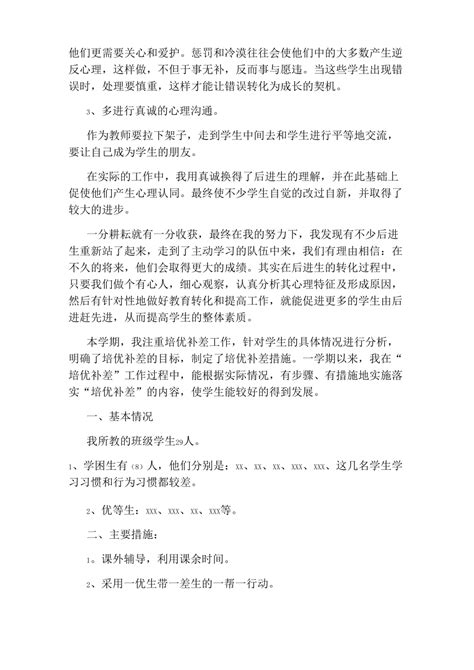 他们更需要关心和爱护。惩罚和冷漠往往会使他们中的大多数产生逆反心理，这样做，不但于事无补，反而事与愿违。当这些学生出现错误时，处理要慎重，这样才能让错误转化为成长的契机。

3、多进行真诚的心理沟通。

作为教师要拉下架子，走到学生中间去和学生进行平等地交流，要让自己成为学生的朋友。

在实际的工作中，我用真诚换得了后进生的理解，并在此基础上促使他们产生心理认同。最终使不少学生自觉的改过自新，并取得了较大的进步。

一分耕耘就有一分收获，最终在我的努力下，我发现有不少后进生重新站了起来，走到了主动学习的队伍中来，我们有理由相信：在不久的将来，他们会取得更大的成绩。其实在后进生的转化过程中，只要我们做个有心人，细心观察，认真分析其心理特征及形成原因，然后有针对性地做好教育转化和提高工作，就能促进更多的学生由后进赶先进，从而提高学生的整体素质。

本学期，我注重培优补差工作，针对学生的具体情况进行分析，明确了培优补差的目标，制定了培优补差措施。一学期以来，我在“培优补差”工作过程中，能根据实际情况，有步骤、有措施地实施落实“培优补差”的内容，使学生能较好的得到发展。

一、基本情况

我所教的班级学生29人。

1、学困生有（8）人，他们分别是：xx、xx、xx、xxx、xxx、这几名学生学习习惯和行为习惯都较差。

2、优等生：xxx、xxx、xx、xxx等。

二、主要措施：

1。课外辅导，利用课余时间。

2、采用一优生带一差生的一帮一行动。